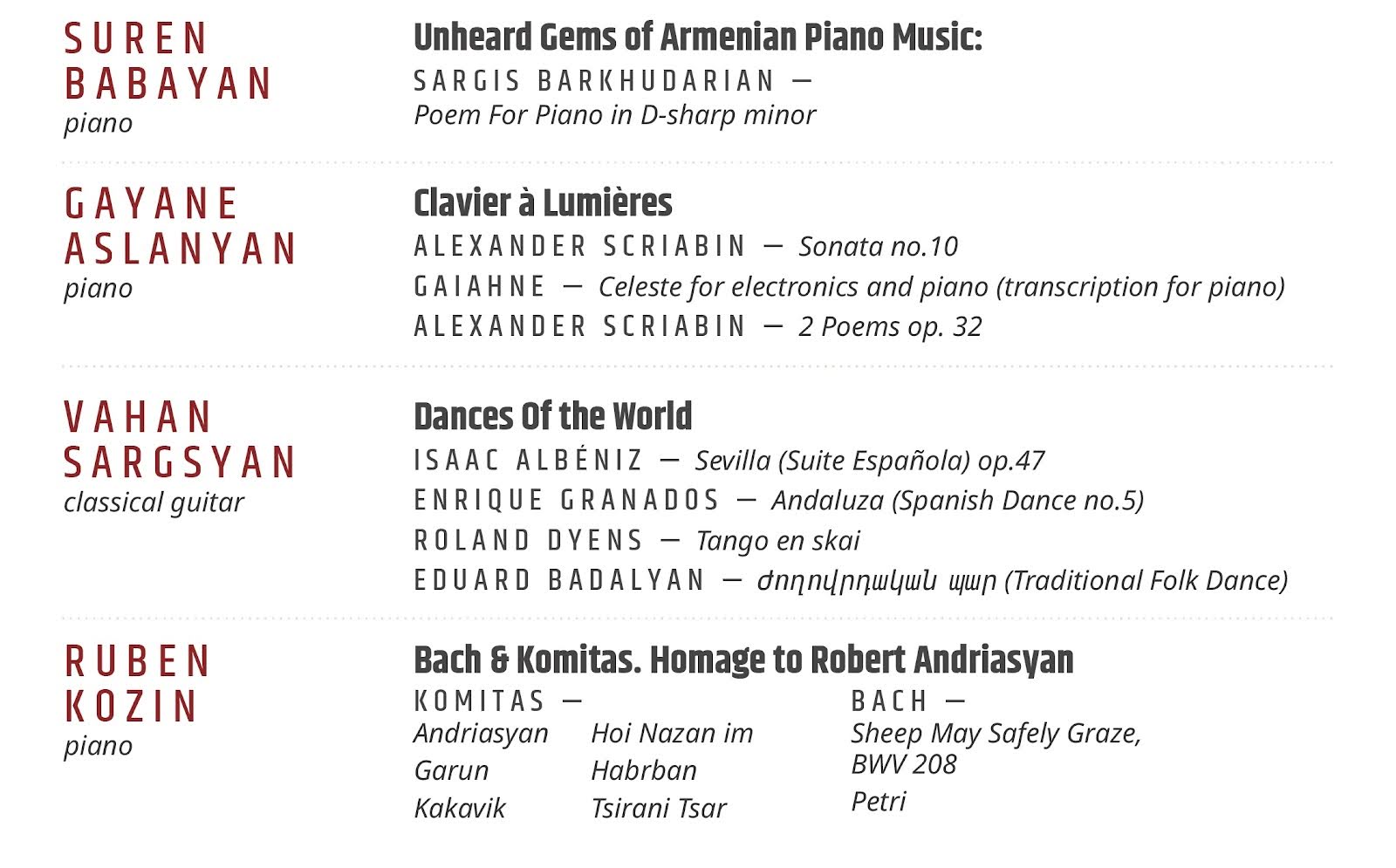 SUREN
BABAYAN
piano

Unheard Gems of Armenian Piano Music:
SARGIS BARKHUDARIAN —
Poem For Piano in D-sharp minor

GAYANE
ASLANYAN
piano

Clavier à Lumières
ALEXANDER SCRIABIN — Sonata no.10
GAIAHNE — Celeste for electronics and piano (transcription for piano)
ALEXANDER SCRIABIN — 2 Poems op. 32

VAHAN
SARGSYAN
classical guitar

Dances Of the World
ISAAC ALBÉNIZ — Sevilla (Suite Española) op.47
ENRIQUE GRANADOS — Andaluza (Spanish Dance no.5)
ROLAND DYENS — Tango en skai
EDUARD BADALYAN — Ժողովրդական պար (Traditional Folk Dance)

RUBEN
KOZIN
piano

Bach & Komitas. Homage to Robert Andriasyan

KOMITAS —
Andriasyan
Garun
Kakavik

Hoi Nazan im
Habrban
Tsirani Tsar

BACH —
Sheep May Safely Graze, BWV 208
Petri